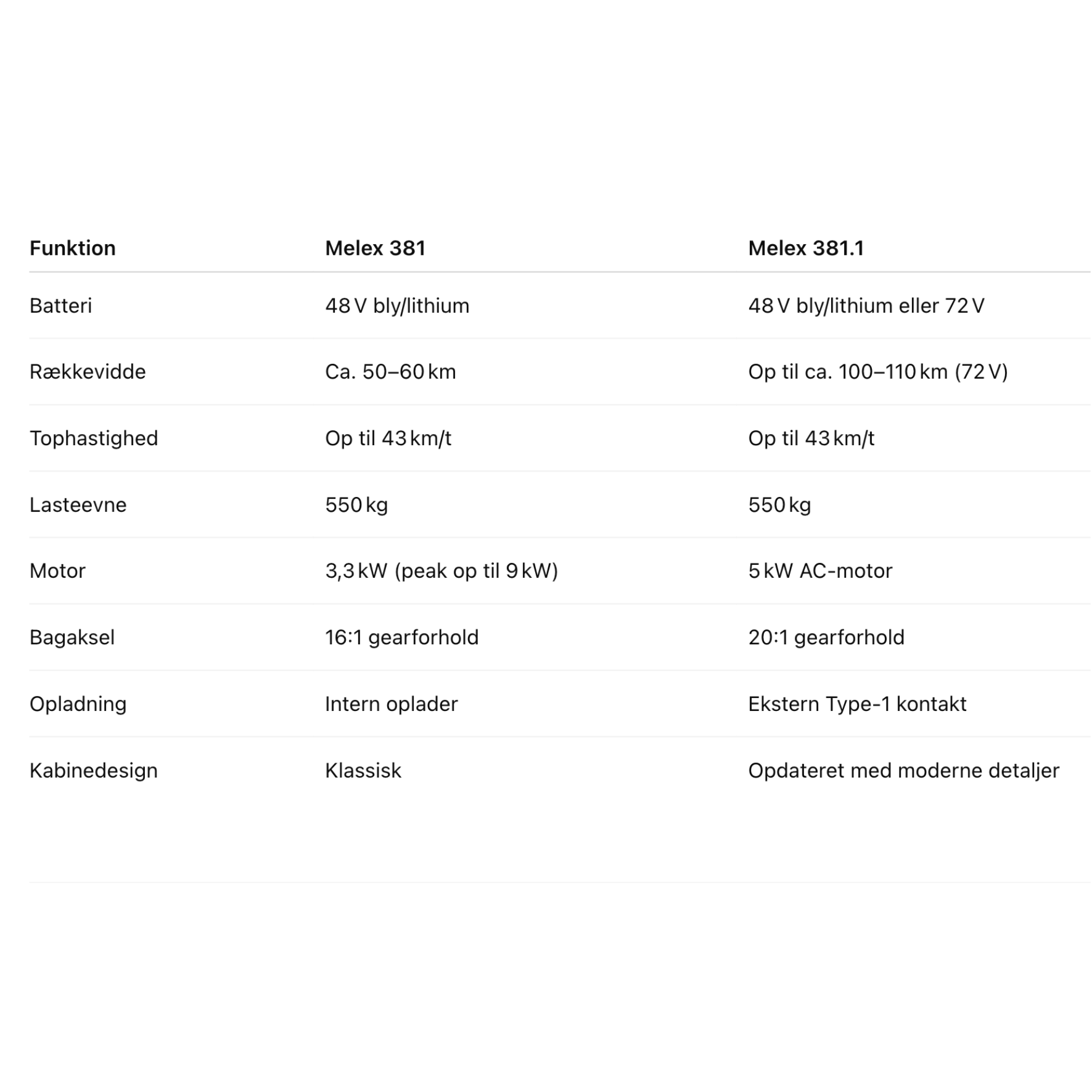 | Funktion | Melex 381 | Melex 381.1 |
|---|---|---|
| Batteri | 48 V bly/lithium | 48 V bly/lithium eller 72 V |
| Rækkevidde | Ca. 50–60 km | Op til ca. 100–110 km (72 V) |
| Tophastighed | Op til 43 km/t | Op til 43 km/t |
| Lasteevne | 550 kg | 550 kg |
| Motor | 3,3 kW (peak op til 9 kW) | 5 kW AC-motor |
| Bagaksel | 16:1 gearforhold | 20:1 gearforhold |
| Opladning | Intern oplader | Ekstern Type-1 kontakt |
| Kabinedesign | Klassisk | Opdateret med moderne detaljer |